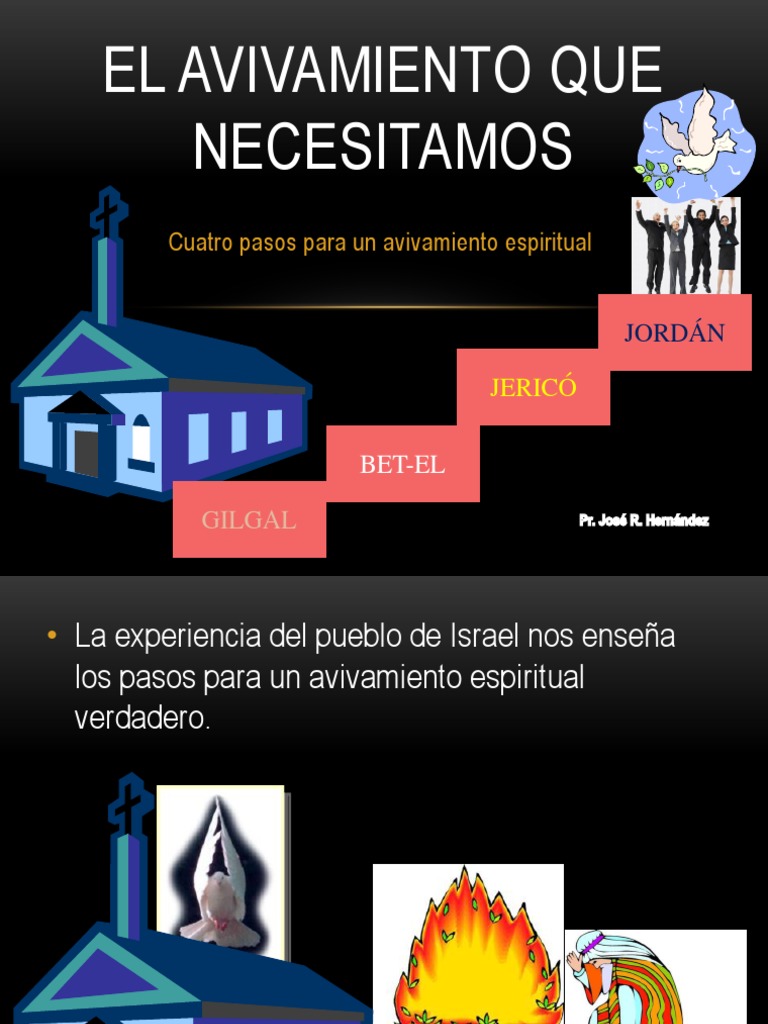 EL AVIVAMIENTO QUE NECESITAMOS

Cuatro pasos para un avivamiento espiritual

JORDÁN

JERICÓ

BET-EL

GILGAL

Pr. José R. Hernández

• La experiencia del pueblo de Israel nos enseña los pasos para un avivamiento espiritual verdadero.